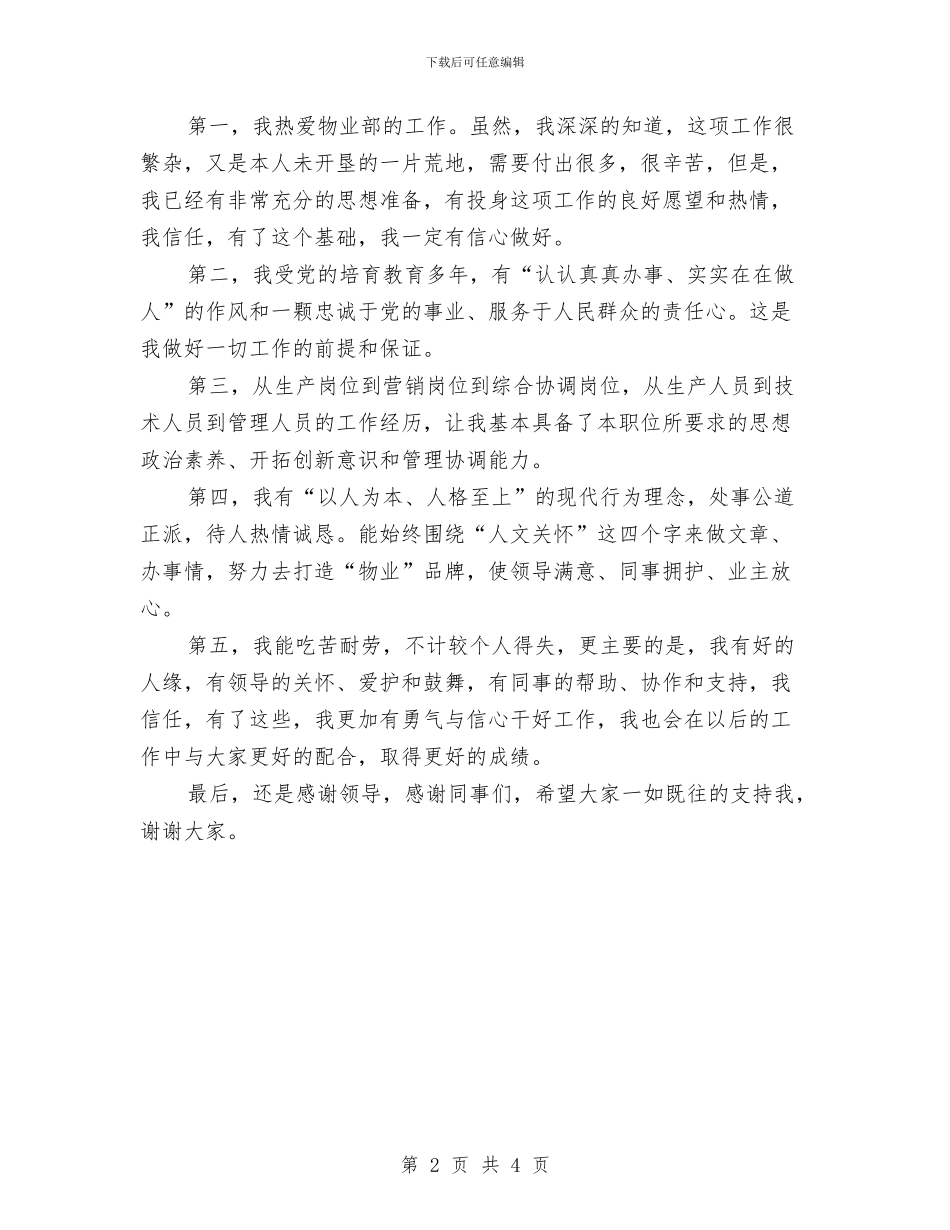 下载后可任意编辑

第一，我热爱物业部的工作。虽然，我深深的知道，这项工作很繁杂，又是本人未开垦的一片荒地，需要付出很多，很辛苦，但是，我已经有非常充分的思想准备，有投身这项工作的良好愿望和热情，我信任，有了这个基础，我一定有信心做好。

第二，我受党的培育教育多年，有“认认真真办事、实实在在做人”的作风和一颗忠诚于党的事业、服务于人民群众的责任心。这是我做好一切工作的前提和保证。

第三，从生产岗位到营销岗位到综合协调岗位，从生产人员到技术人员到管理人员的工作经历，让我基本具备了本职位所要求的思想政治素养、开拓创新意识和管理协调能力。

第四，我有“以人为本、人格至上”的现代行为理念，处事公道正派，待人热情诚恳。能始终围绕“人文关怀”这四个字来做文章、办事情，努力去打造“物业”品牌，使领导满意、同事拥护、业主放心。

第五，我能吃苦耐劳，不计较个人得失，更主要的是，我有好的人缘，有领导的关怀、爱护和鼓舞，有同事的帮助、协作和支持，我信任，有了这些，我更加有勇气与信心干好工作，我也会在以后的工作中与大家更好的配合，取得更好的成绩。

最后，还是感谢领导，感谢同事们，希望大家一如既往的支持我，谢谢大家。

第 2 页 共 4 页